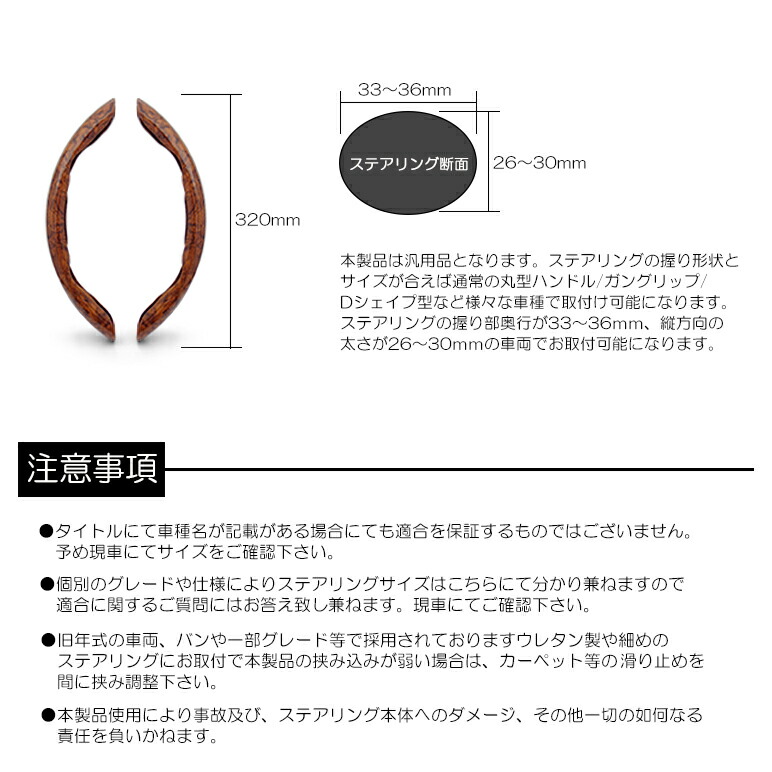 320mm

33～36mm

ステアリング断面

26～30mm

本製品は汎用品となります。ステアリングの握り形状とサイズが合えば通常の丸型ハンドル/ガングリップ/Dシェイプ型など様々な車種で取付け可能になります。ステアリングの握り部奥行が33～36mm、縦方向の太さが26～30mmの車両でお取付可能になります。

注意事項

●タイトルにて車種名が記載がある場合にても適合を保証するものではございません。予め現車にてサイズをご確認下さい。

●個別のグレードや仕様によりステアリングサイズはこちらにて分かり兼ねますので適合に関するご質問にはお答え致し兼ねます。現車にてご確認下さい。

●旧年式の車両、バンや一部グレード等で採用されておりますウレタン製や細めのステアリングにお取付で本製品の挟み込みが弱い場合は、カーペット等の滑り止めを間に挟み調整下さい。

●本製品使用により事故及び、ステアリング本体へのダメージ、その他一切の如何なる責任を負いかねます。